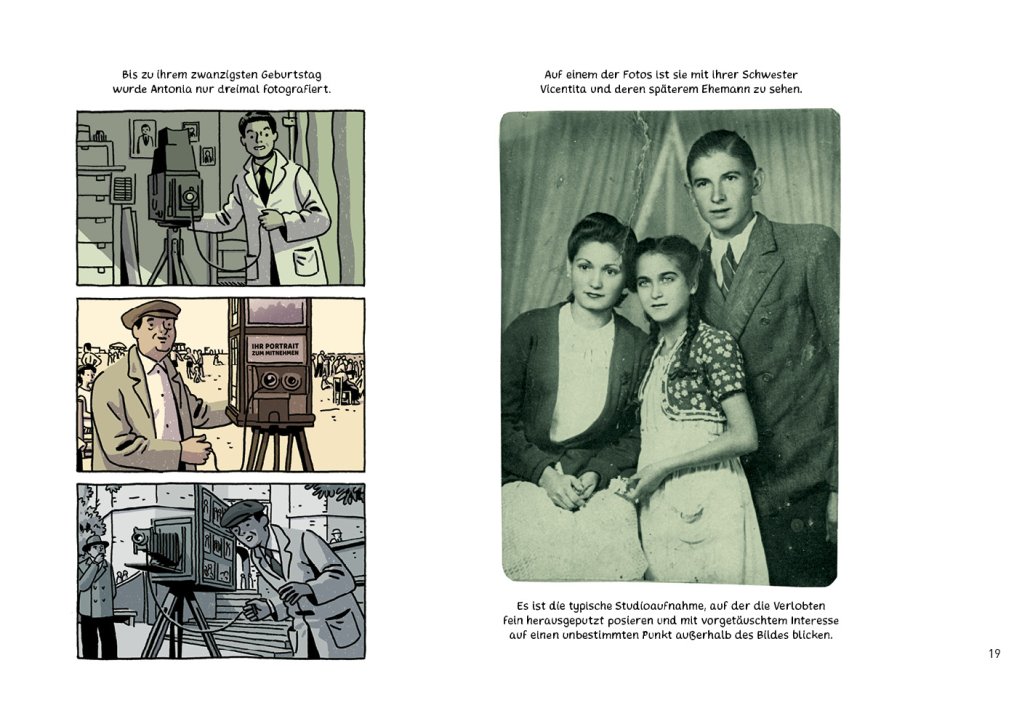 Bis zu ihrem zwanzigsten Geburtstag wurde Antonia nur dreimal fotografiert.

IHR PORTRAIT ZUM MITNEHMEN

Auf einem der Fotos ist sie mit ihrer Schwester Vicentita und deren späterem Ehemann zu sehen.

Es ist die typische Studioaufnahme, auf der die Verlobten fein herausgeputzt posieren und mit vorgetäuschtem Interesse auf einen unbestimmten Punkt außerhalb des Bildes blicken.

19